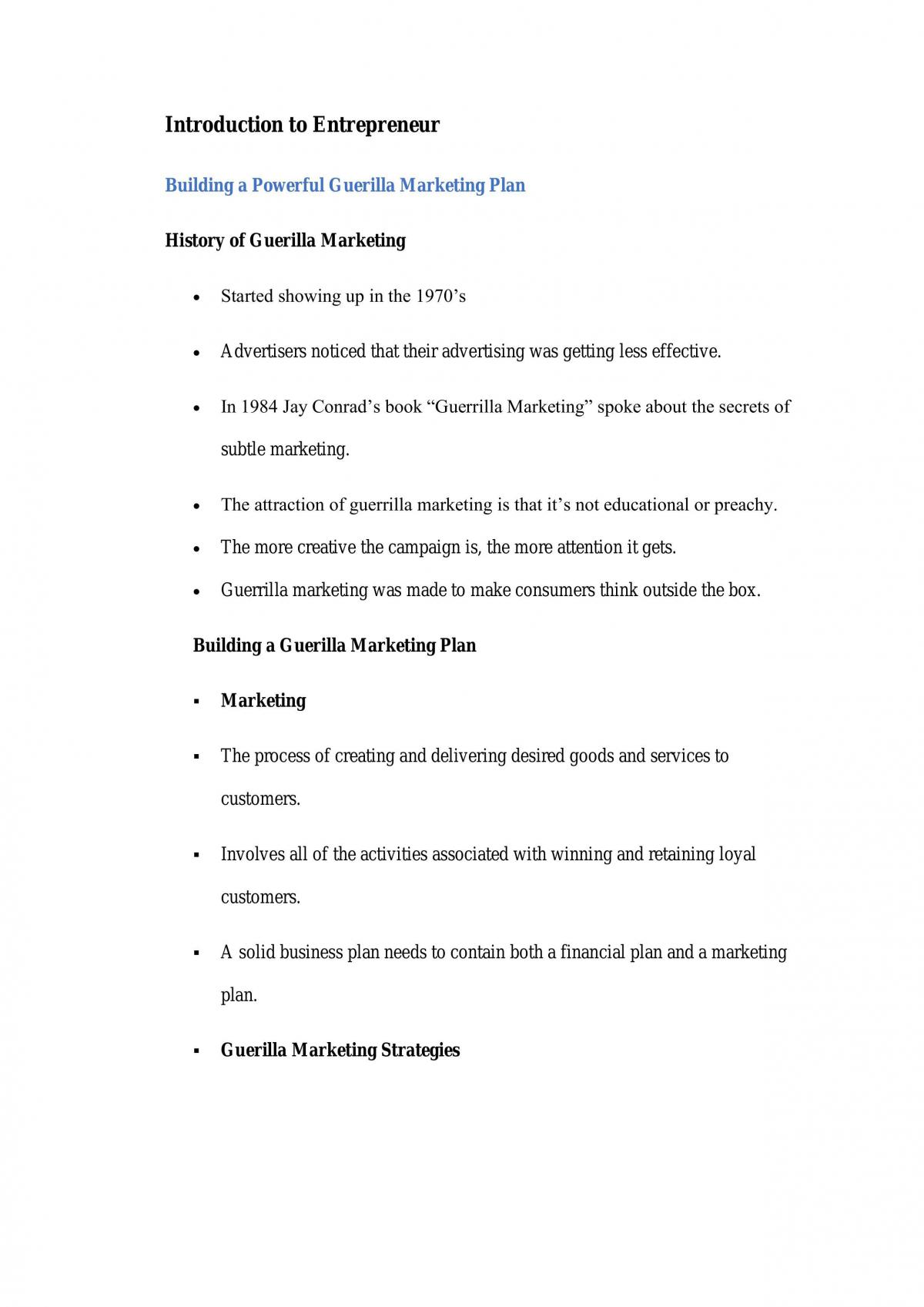 Introduction to Entrepreneur

Building a Powerful Guerilla Marketing Plan

History of Guerilla Marketing

• Started showing up in the 1970's

• Advertisers noticed that their advertising was getting less effective.

• In 1984 Jay Conrad's book "Guerrilla Marketing" spoke about the secrets of subtle marketing.

• The attraction of guerrilla marketing is that it's not educational or preachy.

• The more creative the campaign is, the more attention it gets.

• Guerrilla marketing was made to make consumers think outside the box.

Building a Guerilla Marketing Plan

• Marketing

• The process of creating and delivering desired goods and services to customers.

• Involves all of the activities associated with winning and retaining loyal customers.

• A solid business plan needs to contain both a financial plan and a marketing plan.

• Guerilla Marketing Strategies